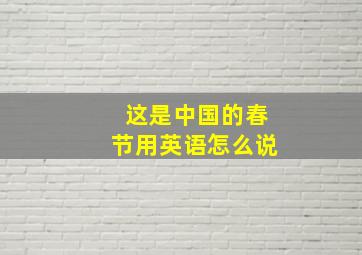 这是中国的春节用英语怎么说